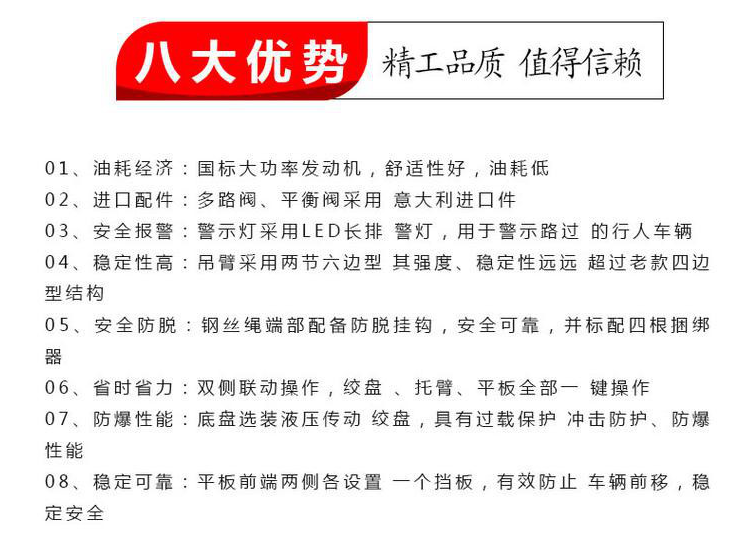 八大优势 精工品质 值得信赖

01、油耗经济：国标大功率发动机，舒适性好，油耗低

02、进口配件：多路阀、平衡阀采用 意大利进口件

03、安全报警：警示灯采用LED长排 警灯，用于警示路过 的行人车辆

04、稳定性高：吊臂采用两节六边型 其强度、稳定性远远 超过老款四边型结构

05、安全防脱：钢丝绳端部配备防脱挂钩，安全可靠，并标配四根捆绑器

06、省时省力：双侧联动操作，绞盘 、托臂、平板全部一 键操作

07、防爆性能：底盘选装液压传动 绞盘，具有过载保护 冲击防护、防爆性能

08、稳定可靠：平板前端两侧各设置 一个挡板，有效防止 车辆前移，稳定安全